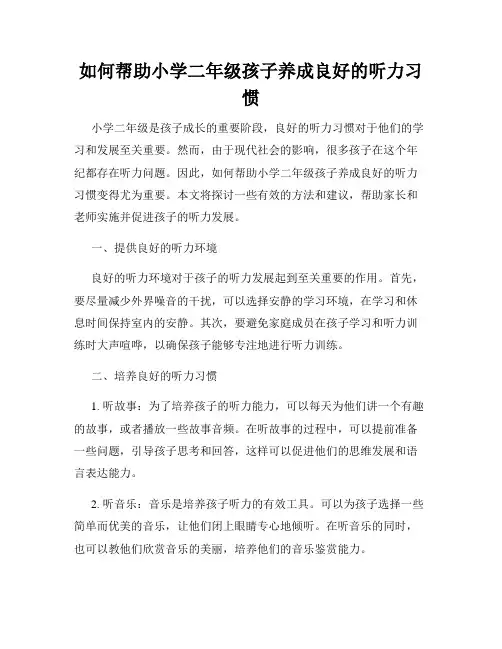 如何帮助小学二年级孩子养成良好的听力习惯

小学二年级是孩子成长的重要阶段，良好的听力习惯对于他们的学习和发展至关重要。然而，由于现代社会的影响，很多孩子在这个年纪都存在听力问题。因此，如何帮助小学二年级孩子养成良好的听力习惯变得尤为重要。本文将探讨一些有效的方法和建议，帮助家长和老师实施并促进孩子的听力发展。

一、提供良好的听力环境

良好的听力环境对于孩子的听力发展起到至关重要的作用。首先，要尽量减少外界噪音的干扰，可以选择安静的学习环境，在学习和休息时间保持室内的安静。其次，要避免家庭成员在孩子学习和听力训练时大声喧哗，以确保孩子能够专注地进行听力训练。

二、培养良好的听力习惯

1. 听故事：为了培养孩子的听力能力，可以每天为他们讲一个有趣的故事，或者播放一些故事音频。在听故事的过程中，可以提前准备一些问题，引导孩子思考和回答，这样可以促进他们的思维发展和语言表达能力。

2. 听音乐：音乐是培养孩子听力的有效工具。可以为孩子选择一些简单而优美的音乐，让他们闭上眼睛专心地倾听。在听音乐的同时，也可以教他们欣赏音乐的美丽，培养他们的音乐鉴赏能力。